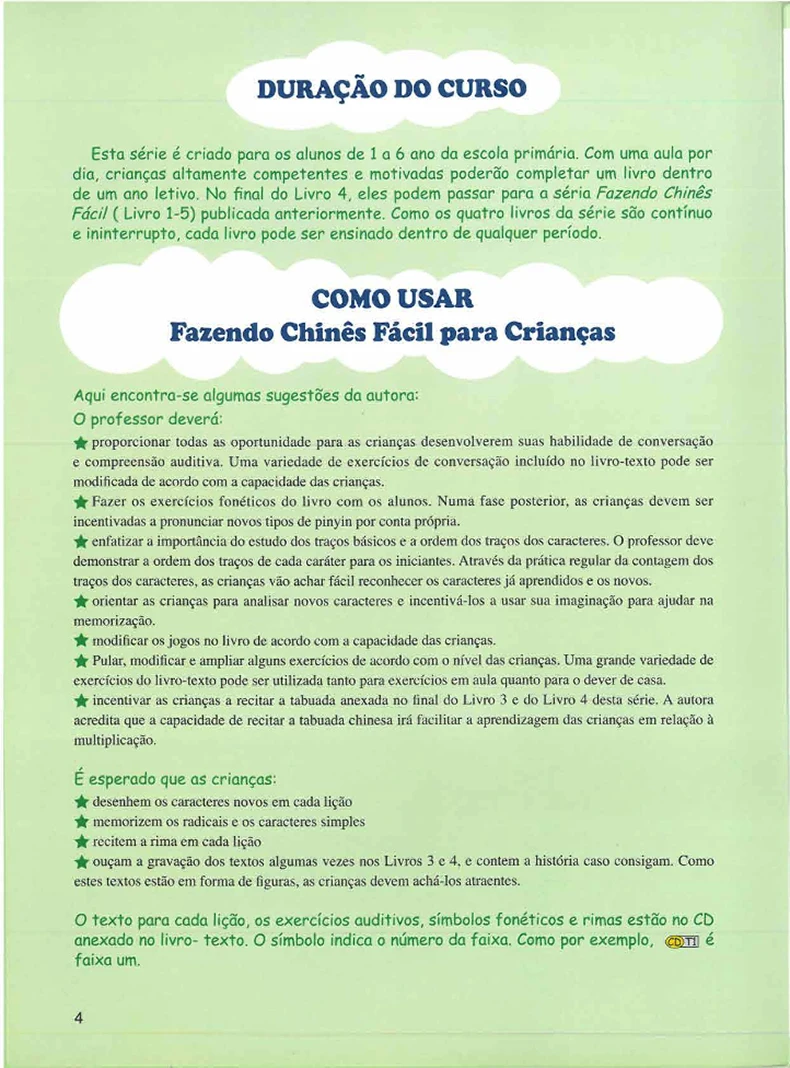 DURAÇÃO DO CURSO

Esta série é criado para os alunos de 1 a 6 ano da escola primária. Com uma aula por dia, crianças altamente competentes e motivadas poderão completar um livro dentro de um ano letivo. No final do Livro 4, eles podem passar para a séria Fazendo Chinês Fácil ( Livro 1-5) publicada anteriormente. Como os quatro livros da série são contínuo e ininterrupto, cada livro pode ser ensinado dentro de qualquer período.

COMO USAR
Fazendo Chinês Fácil para Crianças

Aqui encontra-se algumas sugestões da autora:
O professor deverá:
★ proporcionar todas as oportunidade para as crianças desenvolverem suas habilidade de conversação e compreensão auditiva. Uma variedade de exercícios de conversação incluído no livro-texto pode ser modificada de acordo com a capacidade das crianças.
★ Fazer os exercícios fonéticos do livro com os alunos. Numa fase posterior, as crianças devem ser incentivadas a pronunciar novos tipos de pinyin por conta própria.
★ enfatizar a importância do estudo dos traços básicos e a ordem dos traços dos caracteres. O professor deve demonstrar a ordem dos traços de cada caráter para os iniciantes. Através da prática regular da contagem dos traços dos caracteres, as crianças vão achar fácil reconhecer os caracteres já aprendidos e os novos.
★ orientar as crianças para analisar novos caracteres e incentivá-los a usar sua imaginação para ajudar na memorização.
★ modificar os jogos no livro de acordo com a capacidade das crianças.
★ Pular, modificar e ampliar alguns exercícios de acordo com o nível das crianças. Uma grande variedade de exercícios do livro-texto pode ser utilizada tanto para exercícios em aula quanto para o dever de casa.
★ incentivar as crianças a recitar a tabuada anexada no final do Livro 3 e do Livro 4 desta série. A autora acredita que a capacidade de recitar a tabuada chinesa irá facilitar a aprendizagem das crianças em relação à multiplicação.

É esperado que as crianças:
★ desenhem os caracteres novos em cada lição
★ memorizem os radicais e os caracteres simples
★ recitem a rima em cada lição
★ ouçam a gravação dos textos algumas vezes nos Livros 3 e 4, e contem a história caso consigam. Como estes textos estão em forma de figuras, as crianças devem achá-los atraentes.

O texto para cada lição, os exercícios auditivos, símbolos fonéticos e rimas estão no CD anexado no livro- texto. O símbolo indica o número da faixa. Como por exemplo, CD T1 é faixa um.

4